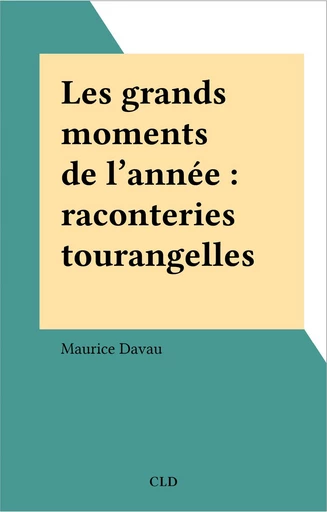 Les grands moments de l’année : raconteries tourangelles

Maurice Davau

CLD